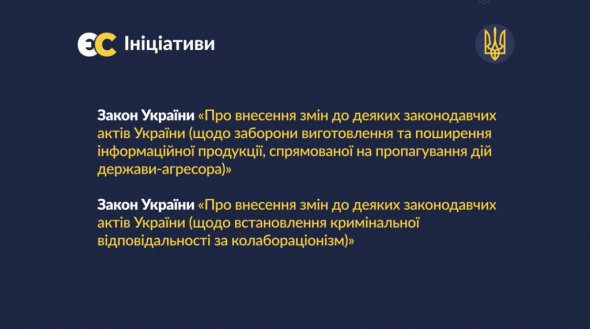 ЄС Ініціативи

Закон України «Про внесення змін до деяких законодавчих актів України (щодо заборони виготовлення та поширення інформаційної продукції, спрямованої на пропагування дій держави-агресора)»

Закон України «Про внесення змін до деяких законодавчих актів України (щодо встановлення кримінальної відповідальності за колабораціонізм)»